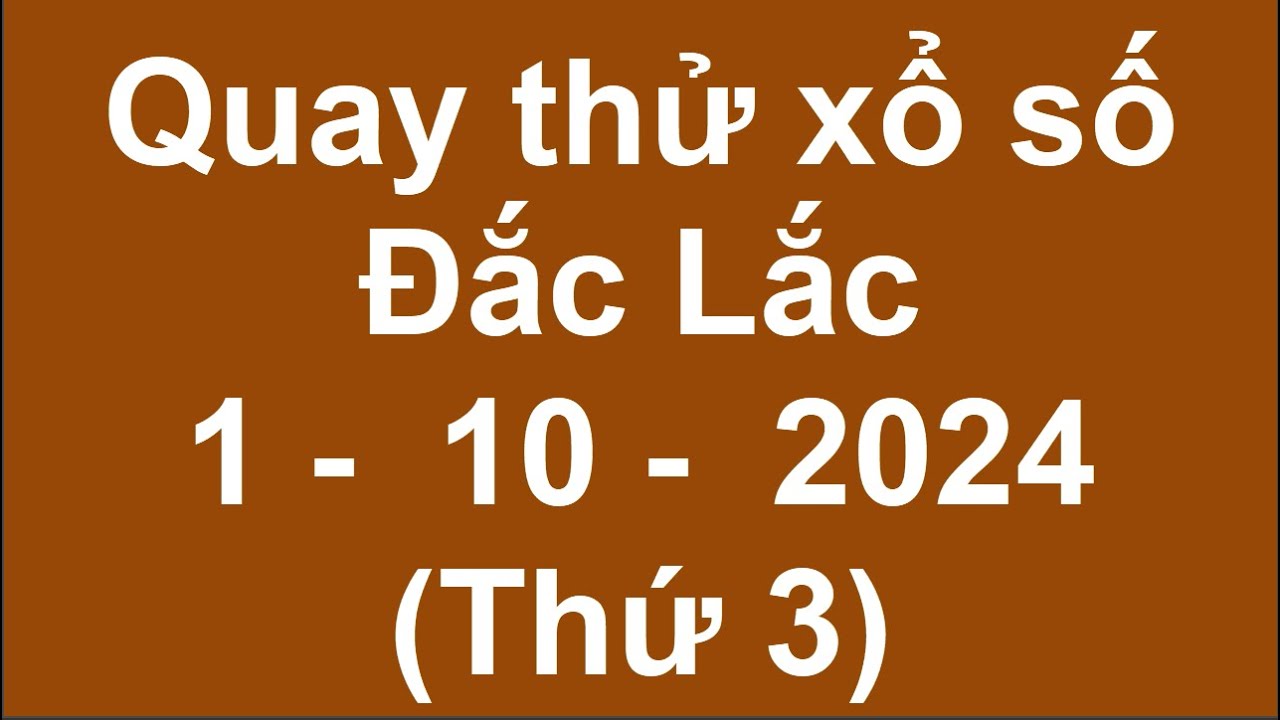 Quay thử xổ số
Đắc Lắc
1 - 10 - 2024
(Thứ 3)